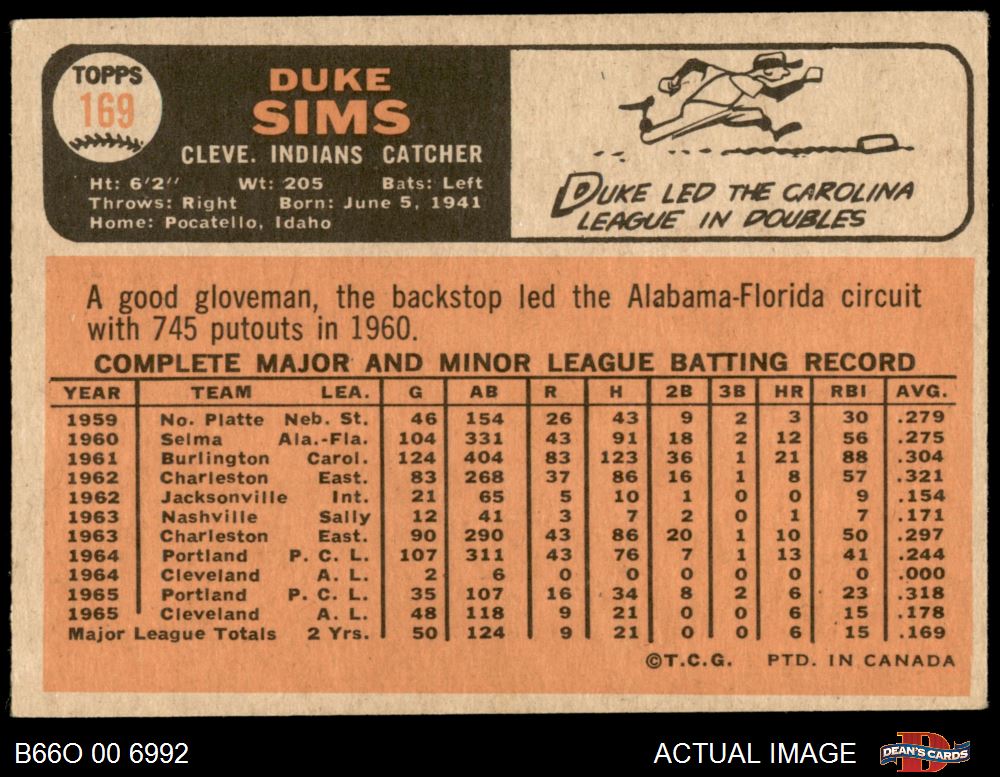 TOPPS
169

DUKE
SIMS

CLEVE. INDIANS CATCHER

Ht: 6'2" Wt: 205 Bats: Left
Throws: Right Born: June 5, 1941
Home: Pocatello, Idaho

DUKE LED THE CAROLINA LEAGUE IN DOUBLES

A good gloveman, the backstop led the Alabama-Florida circuit with 745 putouts in 1960.

COMPLETE MAJOR AND MINOR LEAGUE BATTING RECORD

| YEAR | TEAM | LEA. | G | AB | R | H | 2B | 3B | HR | RBI | AVG. |
|---|---|---|---|---|---|---|---|---|---|---|---|
| 1959 | No. Platte | Neb. St. | 46 | 154 | 26 | 43 | 9 | 2 | 3 | 30 | .279 |
| 1960 | Selma | Ala.-Fla. | 104 | 331 | 43 | 91 | 18 | 2 | 12 | 56 | .275 |
| 1961 | Burlington | Carol. | 124 | 404 | 83 | 123 | 36 | 1 | 21 | 88 | .304 |
| 1962 | Charleston | East. | 83 | 268 | 37 | 86 | 16 | 1 | 8 | 57 | .321 |
| 1962 | Jacksonville | Int. | 21 | 65 | 5 | 10 | 1 | 0 | 0 | 9 | .154 |
| 1963 | Nashville | Sally | 12 | 41 | 3 | 7 | 2 | 0 | 1 | 7 | .171 |
| 1963 | Charleston | East. | 90 | 290 | 43 | 86 | 20 | 1 | 10 | 50 | .297 |
| 1964 | Portland | P. C. L. | 107 | 311 | 43 | 76 | 7 | 1 | 13 | 41 | .244 |
| 1964 | Cleveland | A. L. | 2 | 6 | 0 | 0 | 0 | 0 | 0 | 0 | .000 |
| 1965 | Portland | P. C. L. | 35 | 107 | 16 | 34 | 8 | 2 | 6 | 23 | .318 |
| 1965 | Cleveland | A. L. | 48 | 118 | 9 | 21 | 0 | 0 | 6 | 15 | .178 |
| Major League Totals | | 2 Yrs. | 50 | 124 | 9 | 21 | 0 | 0 | 6 | 15 | .169 |

©T.C.G. PTD. IN CANADA

B66O 00 6992

ACTUAL IMAGE

DEAN'S CARDS